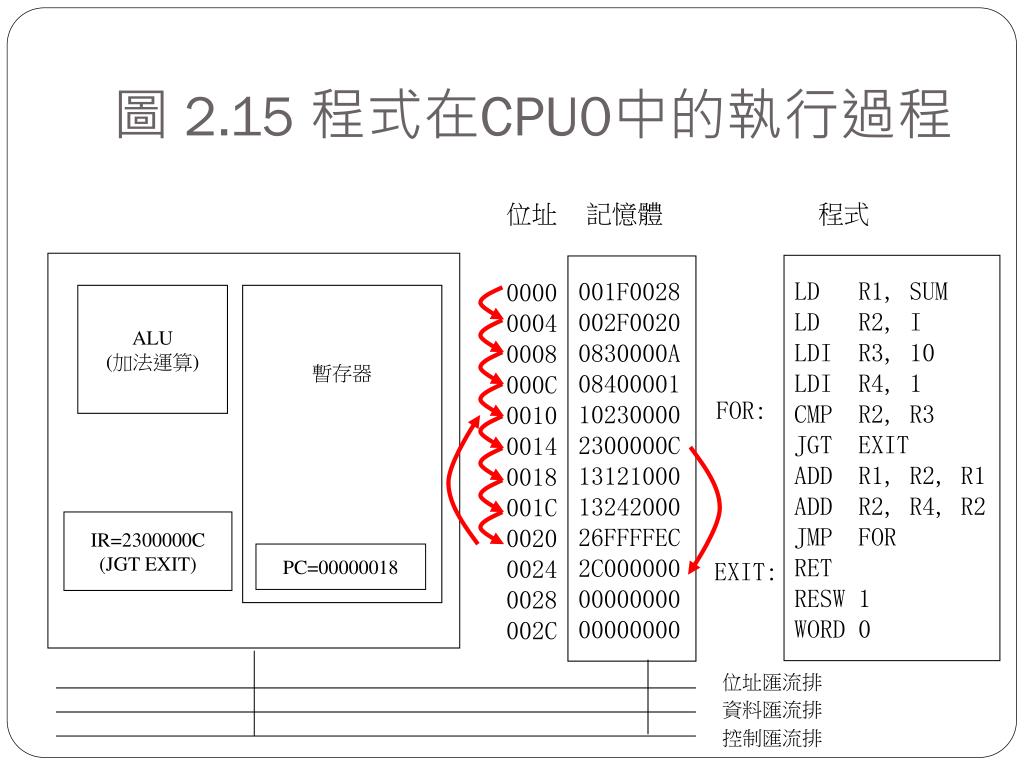 圖 2.15 程式在CPU0中的執行過程

位址 記憶體 程式

ALU
(加法運算)

暫存器

IR=2300000C
(JGT EXIT)

PC=00000018

| 位址 | 記憶體 | | 程式 |
|---|---|---|---|
| 0000 | 001F0028 | | LD R1, SUM |
| 0004 | 002F0020 | | LD R2, I |
| 0008 | 0830000A | | LDI R3, 10 |
| 000C | 08400001 | | LDI R4, 1 |
| 0010 | 10230000 | FOR: | CMP R2, R3 |
| 0014 | 2300000C | | JGT EXIT |
| 0018 | 13121000 | | ADD R1, R2, R1 |
| 001C | 13242000 | | ADD R2, R4, R2 |
| 0020 | 26FFFFEC | | JMP FOR |
| 0024 | 2C000000 | EXIT: | RET |
| 0028 | 00000000 | | RESW 1 |
| 002C | 00000000 | | WORD 0 |

位址匯流排
資料匯流排
控制匯流排